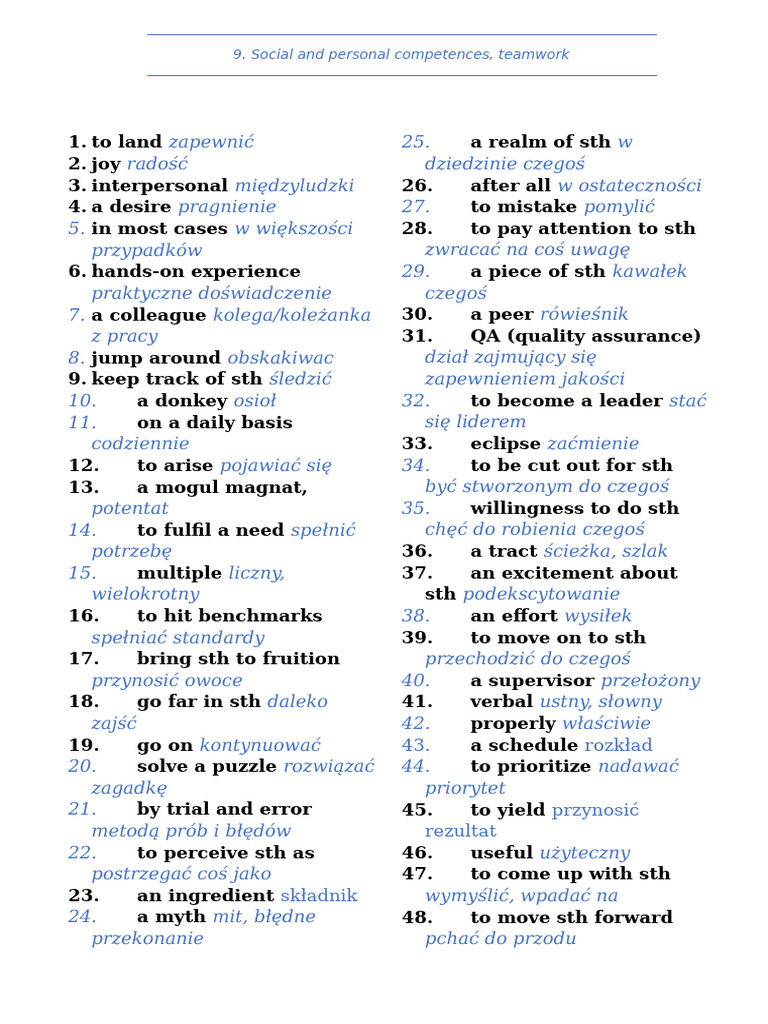 9. Social and personal competences, teamwork

1. to land zapewnić
2. joy radość
3. interpersonal międzyludzki
4. a desire pragnienie
5. in most cases w większości przypadków
6. hands-on experience praktyczne doświadczenie
7. a colleague kolega/koleżanka z pracy
8. jump around obskakiwac
9. keep track of sth śledzić
10. a donkey osioł
11. on a daily basis codziennie
12. to arise pojawiać się
13. a mogul magnat, potentat
14. to fulfil a need spełnić potrzebę
15. multiple liczny, wielokrotny
16. to hit benchmarks spełniać standardy
17. bring sth to fruition przynosić owoce
18. go far in sth daleko zajść
19. go on kontynuować
20. solve a puzzle rozwiązać zagadkę
21. by trial and error metodą prób i błędów
22. to perceive sth as postrzegać coś jako
23. an ingredient składnik
24. a myth mit, błędne przekonanie
25. a realm of sth w dziedzinie czegoś
26. after all w ostateczności
27. to mistake pomylić
28. to pay attention to sth zwracać na coś uwagę
29. a piece of sth kawałek czegoś
30. a peer rówieśnik
31. QA (quality assurance) dział zajmujący się zapewnieniem jakości
32. to become a leader stać się liderem
33. eclipse zaćmienie
34. to be cut out for sth być stworzonym do czegoś
35. willingness to do sth chęć do robienia czegoś
36. a tract ścieżka, szlak
37. an excitement about sth podekscytowanie
38. an effort wysiłek
39. to move on to sth przechodzić do czegoś
40. a supervisor przełożony
41. verbal ustny, słowny
42. properly właściwie
43. a schedule rozkład
44. to prioritize nadawać priorytet
45. to yield przynosić rezultat
46. useful użyteczny
47. to come up with sth wymyślić, wpadać na
48. to move sth forward pchać do przodu